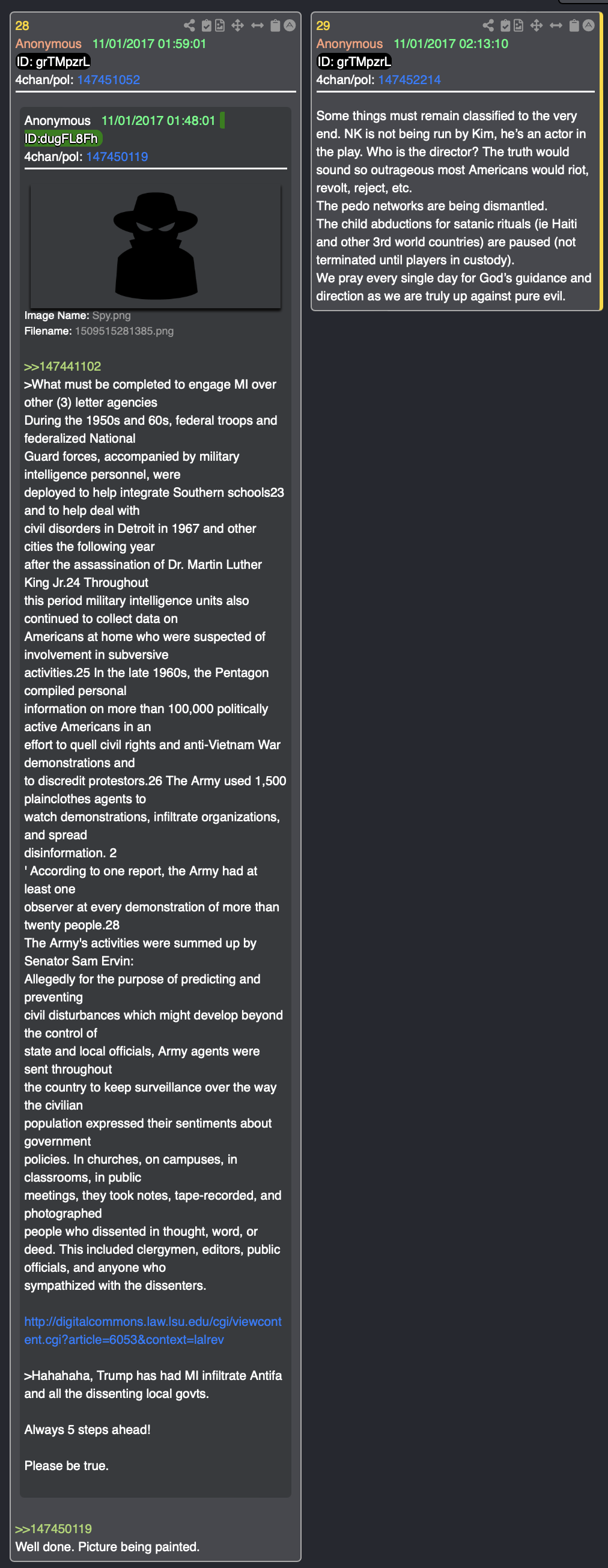 28
Anonymous 11/01/2017 01:59:01
ID: grTMpzrL
4chan/pol: 147451052

Anonymous 11/01/2017 01:48:01
ID:dugFL8Fh
4chan/pol: 147450119

Image Name: Spy.png
Filename: 1509515281385.png

>>147441102
>What must be completed to engage MI over other (3) letter agencies
During the 1950s and 60s, federal troops and federalized National Guard forces, accompanied by military intelligence personnel, were deployed to help integrate Southern schools23 and to help deal with civil disorders in Detroit in 1967 and other cities the following year after the assassination of Dr. Martin Luther King Jr.24 Throughout this period military intelligence units also continued to collect data on Americans at home who were suspected of involvement in subversive activities.25 In the late 1960s, the Pentagon compiled personal information on more than 100,000 politically active Americans in an effort to quell civil rights and anti-Vietnam War demonstrations and to discredit protestors.26 The Army used 1,500 plainclothes agents to watch demonstrations, infiltrate organizations, and spread disinformation. 2
' According to one report, the Army had at least one observer at every demonstration of more than twenty people.28
The Army's activities were summed up by Senator Sam Ervin:
Allegedly for the purpose of predicting and preventing civil disturbances which might develop beyond the control of state and local officials, Army agents were sent throughout the country to keep surveillance over the way the civilian population expressed their sentiments about government policies. In churches, on campuses, in classrooms, in public meetings, they took notes, tape-recorded, and photographed people who dissented in thought, word, or deed. This included clergymen, editors, public officials, and anyone who sympathized with the dissenters.

http://digitalcommons.law.lsu.edu/cgi/viewcontent.cgi?article=6053&context=lalrev

>Hahahaha, Trump has had MI infiltrate Antifa and all the dissenting local govts.

Always 5 steps ahead!

Please be true.

>>147450119
Well done. Picture being painted.

29
Anonymous 11/01/2017 02:13:10
ID: grTMpzrL
4chan/pol: 147452214

Some things must remain classified to the very end. NK is not being run by Kim, he's an actor in the play. Who is the director? The truth would sound so outrageous most Americans would riot, revolt, reject, etc.
The pedo networks are being dismantled.
The child abductions for satanic rituals (ie Haiti and other 3rd world countries) are paused (not terminated until players in custody).
We pray every single day for God's guidance and direction as we are truly up against pure evil.